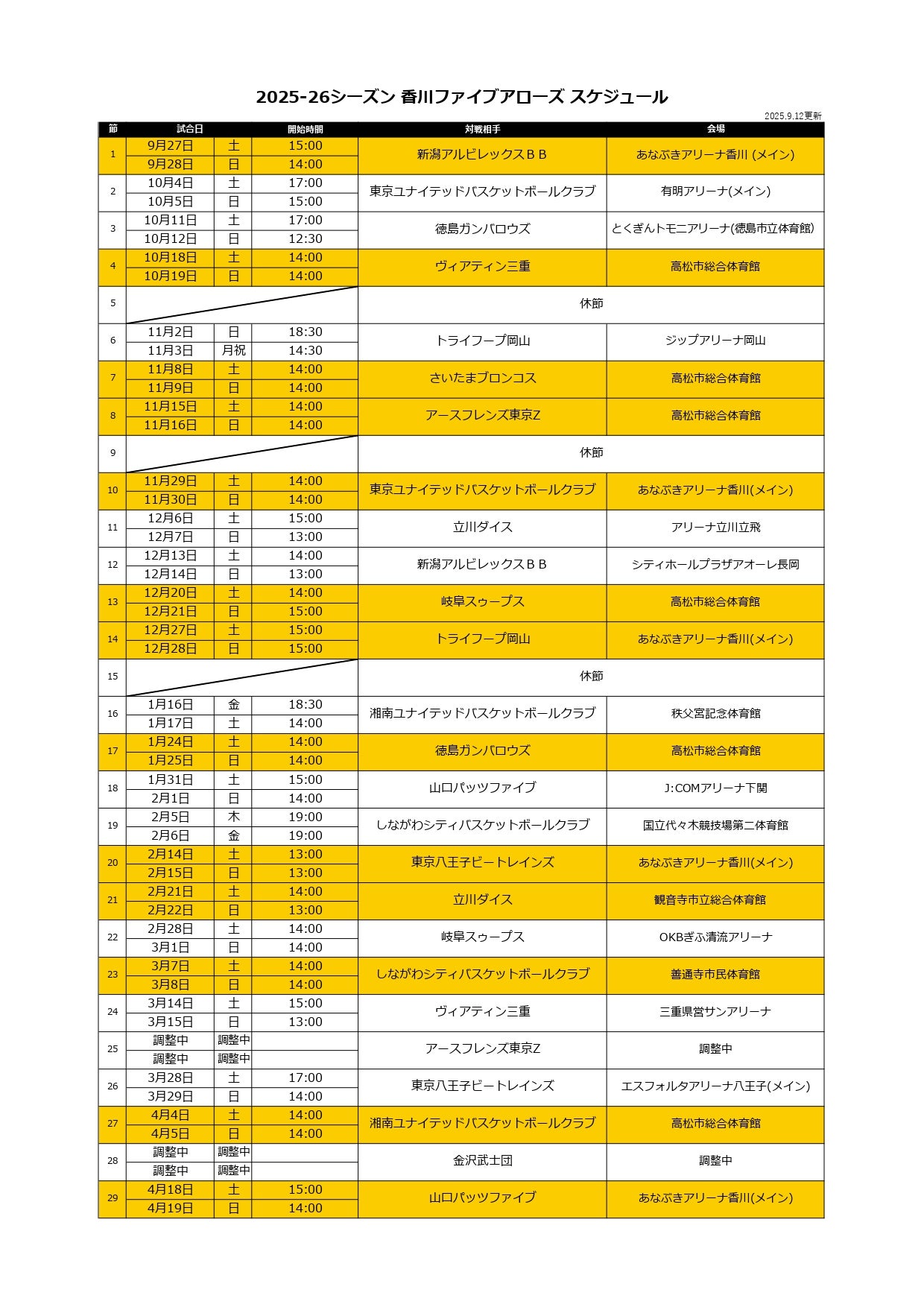 2025-26シーズン 香川ファイブアローズ スケジュール

2025.9.12更新

| 節 | 試合日 | | 開始時間 | 対戦相手 | 会場 |
|---|---|---|---|---|---|
| 1 | 9月27日 | 土 | 15:00 | 新潟アルビレックスＢＢ | あなぶきアリーナ香川 (メイン) |
| | 9月28日 | 日 | 14:00 | | |
| 2 | 10月4日 | 土 | 17:00 | 東京ユナイテッドバスケットボールクラブ | 有明アリーナ(メイン) |
| | 10月5日 | 日 | 15:00 | | |
| 3 | 10月11日 | 土 | 17:00 | 徳島ガンバロウズ | とくぎんトモニアリーナ(徳島市立体育館) |
| | 10月12日 | 日 | 12:30 | | |
| 4 | 10月18日 | 土 | 14:00 | ヴィアティン三重 | 高松市総合体育館 |
| | 10月19日 | 日 | 14:00 | | |
| 5 | | | | 休節 | |
| 6 | 11月2日 | 日 | 18:30 | トライフープ岡山 | ジップアリーナ岡山 |
| | 11月3日 | 月祝 | 14:30 | | |
| 7 | 11月8日 | 土 | 14:00 | さいたまブロンコス | 高松市総合体育館 |
| | 11月9日 | 日 | 14:00 | | |
| 8 | 11月15日 | 土 | 14:00 | アースフレンズ東京Z | 高松市総合体育館 |
| | 11月16日 | 日 | 14:00 | | |
| 9 | | | | 休節 | |
| 10 | 11月29日 | 土 | 14:00 | 東京ユナイテッドバスケットボールクラブ | あなぶきアリーナ香川(メイン) |
| | 11月30日 | 日 | 14:00 | | |
| 11 | 12月6日 | 土 | 15:00 | 立川ダイス | アリーナ立川立飛 |
| | 12月7日 | 日 | 13:00 | | |
| 12 | 12月13日 | 土 | 14:00 | 新潟アルビレックスＢＢ | シティホールプラザアオーレ長岡 |
| | 12月14日 | 日 | 13:00 | | |
| 13 | 12月20日 | 土 | 14:00 | 岐阜スゥープス | 高松市総合体育館 |
| | 12月21日 | 日 | 15:00 | | |
| 14 | 12月27日 | 土 | 15:00 | トライフープ岡山 | あなぶきアリーナ香川(メイン) |
| | 12月28日 | 日 | 15:00 | | |
| 15 | | | | 休節 | |
| 16 | 1月16日 | 金 | 18:30 | 湘南ユナイテッドバスケットボールクラブ | 秩父宮記念体育館 |
| | 1月17日 | 土 | 14:00 | | |
| 17 | 1月24日 | 土 | 14:00 | 徳島ガンバロウズ | 高松市総合体育館 |
| | 1月25日 | 日 | 14:00 | | |
| 18 | 1月31日 | 土 | 15:00 | 山口パッツファイブ | J:COMアリーナ下関 |
| | 2月1日 | 日 | 14:00 | | |
| 19 | 2月5日 | 木 | 19:00 | しながわシティバスケットボールクラブ | 国立代々木競技場第二体育館 |
| | 2月6日 | 金 | 19:00 | | |
| 20 | 2月14日 | 土 | 13:00 | 東京八王子ビートレインズ | あなぶきアリーナ香川(メイン) |
| | 2月15日 | 日 | 13:00 | | |
| 21 | 2月21日 | 土 | 14:00 | 立川ダイス | 観音寺市立総合体育館 |
| | 2月22日 | 日 | 13:00 | | |
| 22 | 2月28日 | 土 | 14:00 | 岐阜スゥープス | OKBぎふ清流アリーナ |
| | 3月1日 | 日 | 14:00 | | |
| 23 | 3月7日 | 土 | 14:00 | しながわシティバスケットボールクラブ | 善通寺市民体育館 |
| | 3月8日 | 日 | 14:00 | | |
| 24 | 3月14日 | 土 | 15:00 | ヴィアティン三重 | 三重県営サンアリーナ |
| | 3月15日 | 日 | 13:00 | | |
| 25 | 調整中 | 調整中 | | アースフレンズ東京Z | 調整中 |
| | 調整中 | 調整中 | | | |
| 26 | 3月28日 | 土 | 17:00 | 東京八王子ビートレインズ | エスフォルタアリーナ八王子(メイン) |
| | 3月29日 | 日 | 14:00 | | |
| 27 | 4月4日 | 土 | 14:00 | 湘南ユナイテッドバスケットボールクラブ | 高松市総合体育館 |
| | 4月5日 | 日 | 14:00 | | |
| 28 | 調整中 | 調整中 | | 金沢武士団 | 調整中 |
| | 調整中 | 調整中 | | | |
| 29 | 4月18日 | 土 | 15:00 | 山口パッツファイブ | あなぶきアリーナ香川(メイン) |
| | 4月19日 | 日 | 14:00 | | |